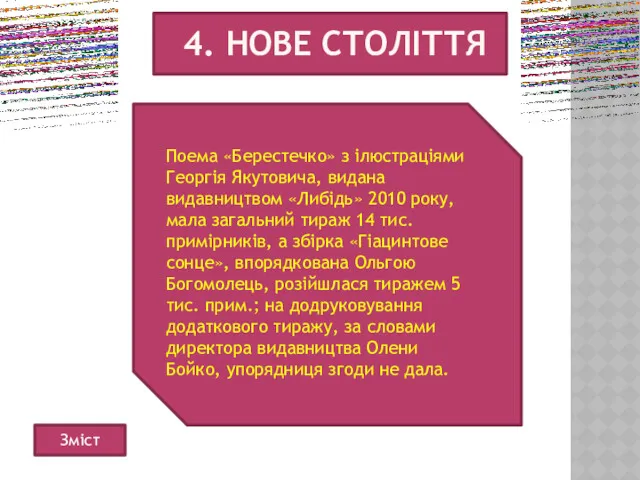 4. НОВЕ СТОЛІТТЯ

Поема «Берестечко» з ілюстраціями Георгія Якутовича, видана видавництвом «Либідь» 2010 року, мала загальний тираж 14 тис. примірників, а збірка «Гіацинтове сонце», впорядкована Ольгою Богомолець, розійшлася тиражем 5 тис. прим.; на додруковування додаткового тиражу, за словами директора видавництва Олени Бойко, упорядниця згоди не дала.

Зміст